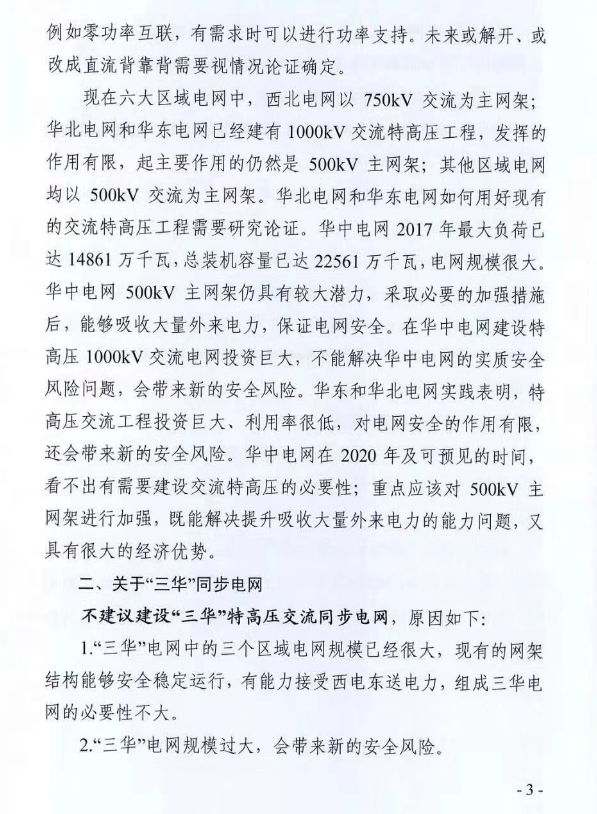 例如零功率互联，有需求时可以进行功率支持。未来或解开、或改成直流背靠背需要视情况论证确定。

现在六大区域电网中，西北电网以 750kV 交流为主网架；华北电网和华东电网已经建有 1000kV 交流特高压工程，发挥的作用有限，起主要作用的仍然是 500kV 主网架；其他区域电网均以 500kV 交流为主网架。华北电网和华东电网如何用好现有的交流特高压工程需要研究论证。华中电网 2017 年最大负荷已达 14861 万千瓦，总装机容量已达 22561 万千瓦，电网规模很大。华中电网 500kV 主网架仍具有较大潜力，采取必要的加强措施后，能够吸收大量外来电力，保证电网安全。在华中电网建设特高压 1000kV 交流电网投资巨大，不能解决华中电网的实质安全风险问题，会带来新的安全风险。华东和华北电网实践表明，特高压交流工程投资巨大、利用率很低，对电网安全的作用有限，还会带来新的安全风险。华中电网在 2020 年及可预见的时间，看不出有需要建设交流特高压的必要性；重点应该对 500kV 主网架进行加强，既能解决提升吸收大量外来电力的能力问题，又具有很大的经济优势。

二、关于“三华”同步电网

不建议建设“三华”特高压交流同步电网，原因如下：

1.“三华”电网中的三个区域电网规模已经很大，现有的网架结构能够安全稳定运行，有能力接受西电东送电力，组成三华电网的必要性不大。

2.“三华”电网规模过大，会带来新的安全风险。

- 3 -